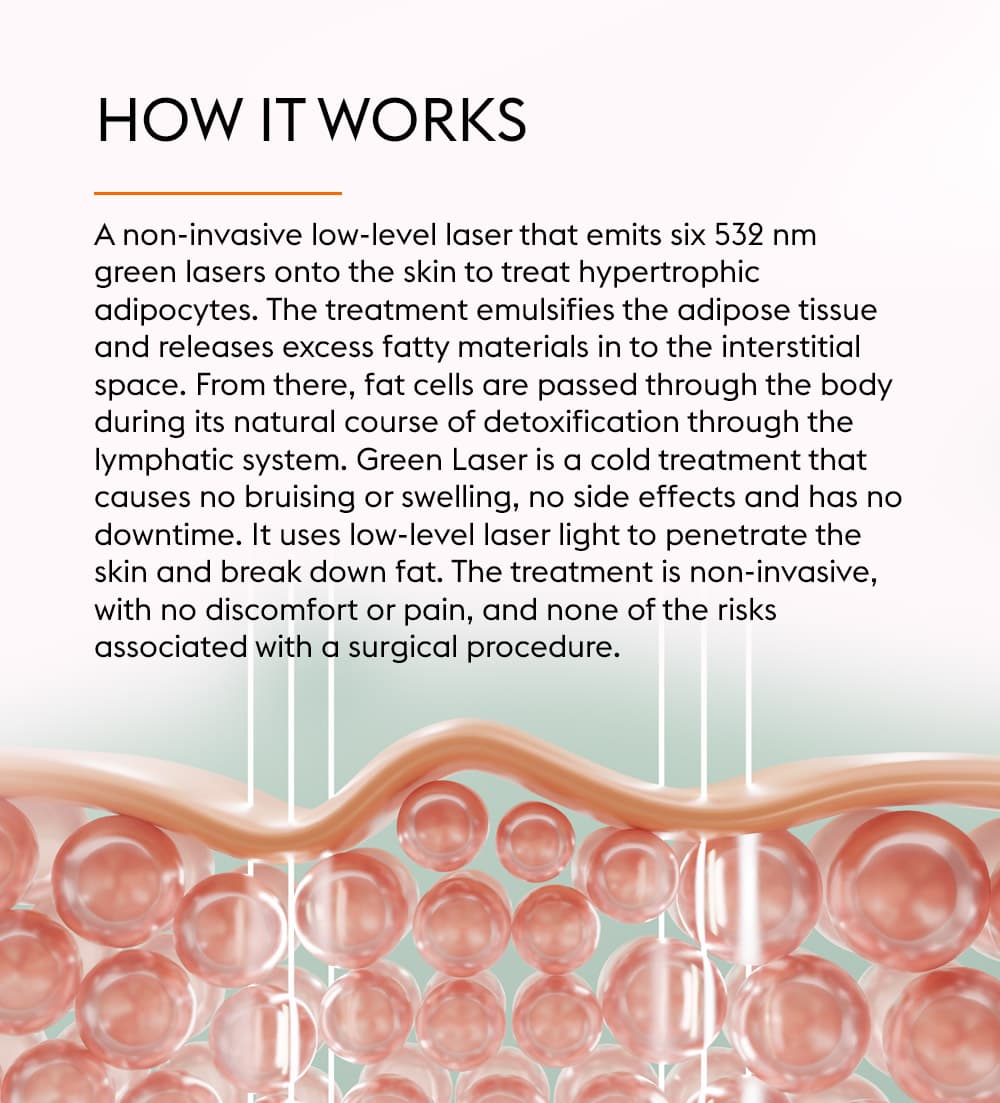 HOW IT WORKS

A non-invasive low-level laser that emits six 532 nm green lasers onto the skin to treat hypertrophic adipocytes. The treatment emulsifies the adipose tissue and releases excess fatty materials in to the interstitial space. From there, fat cells are passed through the body during its natural course of detoxification through the lymphatic system. Green Laser is a cold treatment that causes no bruising or swelling, no side effects and has no downtime. It uses low-level laser light to penetrate the skin and break down fat. The treatment is non-invasive, with no discomfort or pain, and none of the risks associated with a surgical procedure.